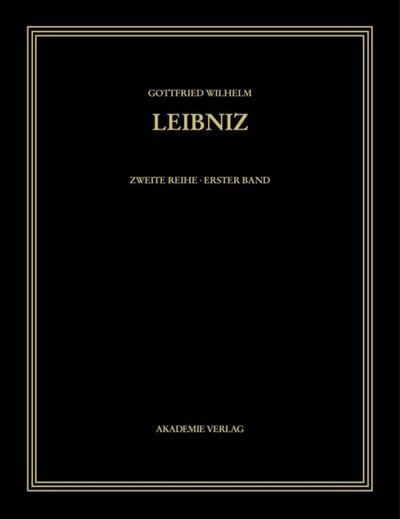 GOTTFRIED WILHELM

LEIBNIZ

ZWEITE REIHE · ERSTER BAND

AKADEMIE VERLAG